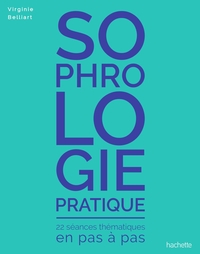 Virginie
Belliart

SO
PHRO
LO
GIE
PRATIQUE

22 séances thématiques
en pas à pas

hachette